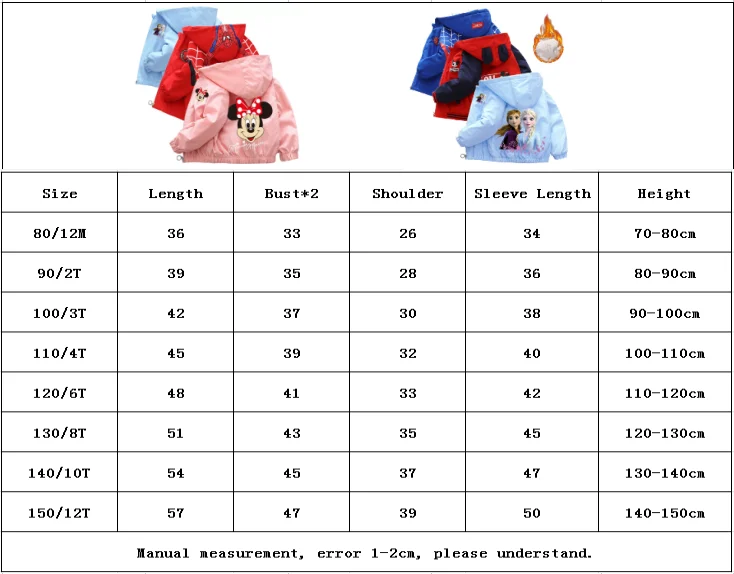 | Size | Length | Bust*2 | Shoulder | Sleeve Length | Height |
|---|---|---|---|---|---|
| 80/12M | 36 | 33 | 26 | 34 | 70-80cm |
| 90/2T | 39 | 35 | 28 | 36 | 80-90cm |
| 100/3T | 42 | 37 | 30 | 38 | 90-100cm |
| 110/4T | 45 | 39 | 32 | 40 | 100-110cm |
| 120/6T | 48 | 41 | 33 | 42 | 110-120cm |
| 130/8T | 51 | 43 | 35 | 45 | 120-130cm |
| 140/10T | 54 | 45 | 37 | 47 | 130-140cm |
| 150/12T | 57 | 47 | 39 | 50 | 140-150cm |

Manual measurement, error 1-2cm, please understand.